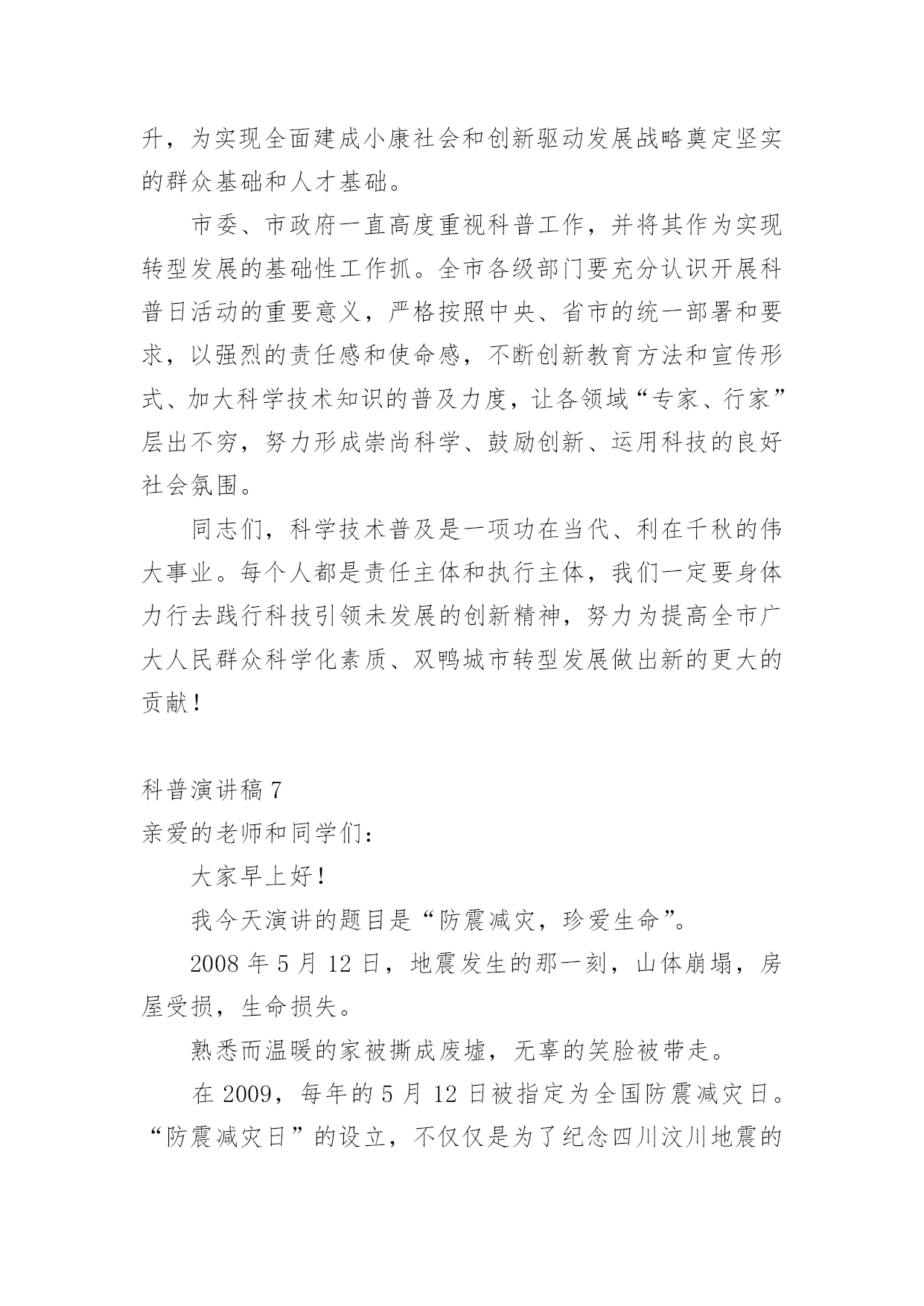 升，为实现全面建成小康社会和创新驱动发展战略奠定坚实的群众基础和人才基础。

市委、市政府一直高度重视科普工作，并将其作为实现转型发展的基础性工作抓。全市各级部门要充分认识开展科普日活动的重要意义，严格按照中央、省市的统一部署和要求，以强烈的责任感和使命感，不断创新教育方法和宣传形式、加大科学技术知识的普及力度，让各领域“专家、行家”层出不穷，努力形成崇尚科学、鼓励创新、运用科技的良好社会氛围。

同志们，科学技术普及是一项功在当代、利在千秋的伟大事业。每个人都是责任主体和执行主体，我们一定要身体力行去践行科技引领未发展的创新精神，努力为提高全市广大人民群众科学化素质、双鸭城市转型发展做出新的更大的贡献！

科普演讲稿 7
亲爱的老师和同学们：

大家早上好！

我今天演讲的题目是“防震减灾，珍爱生命”。

2008 年 5 月 12 日，地震发生的那一刻，山体崩塌，房屋受损，生命损失。

熟悉而温暖的家被撕成废墟，无辜的笑脸被带走。

在 2009，每年的 5 月 12 日被指定为全国防震减灾日。“防震减灾日”的设立，不仅仅是为了纪念四川汶川地震的